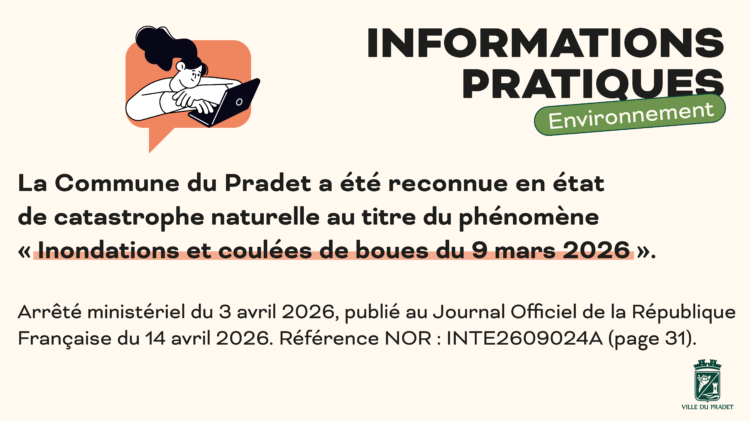 INFORMATIONS
PRATIQUES

Environnement

La Commune du Pradet a été reconnue en état de catastrophe naturelle au titre du phénomène « Inondations et coulées de boues du 9 mars 2026 ».

Arrêté ministériel du 3 avril 2026, publié au Journal Officiel de la République Française du 14 avril 2026. Référence NOR : INTE2609024A (page 31).

VILLE DU PRADET